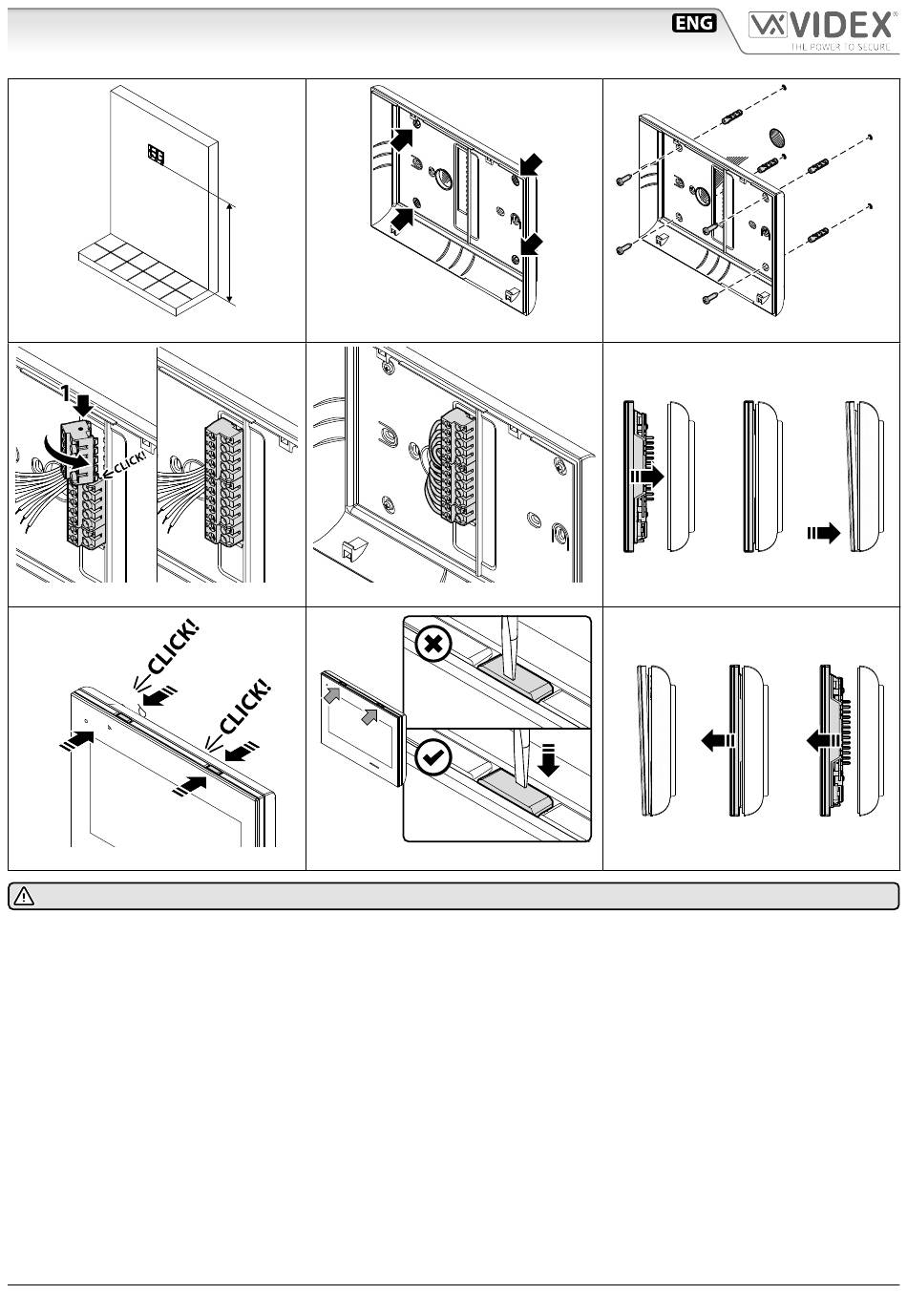 ENG
VIDEX®
THE POWER TO SECURE

1
CLICK!

CLICK!
CLICK!